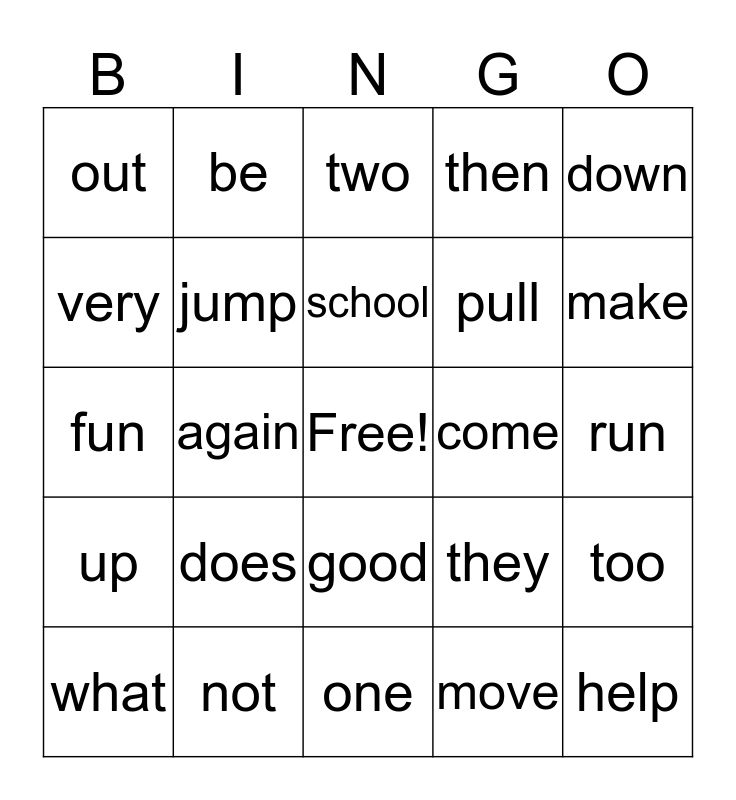 | B | I | N | G | O |
|---|---|---|---|---|
| out | be | two | then | down |
| very | jump | school | pull | make |
| fun | again | Free! | come | run |
| up | does | good | they | too |
| what | not | one | move | help |